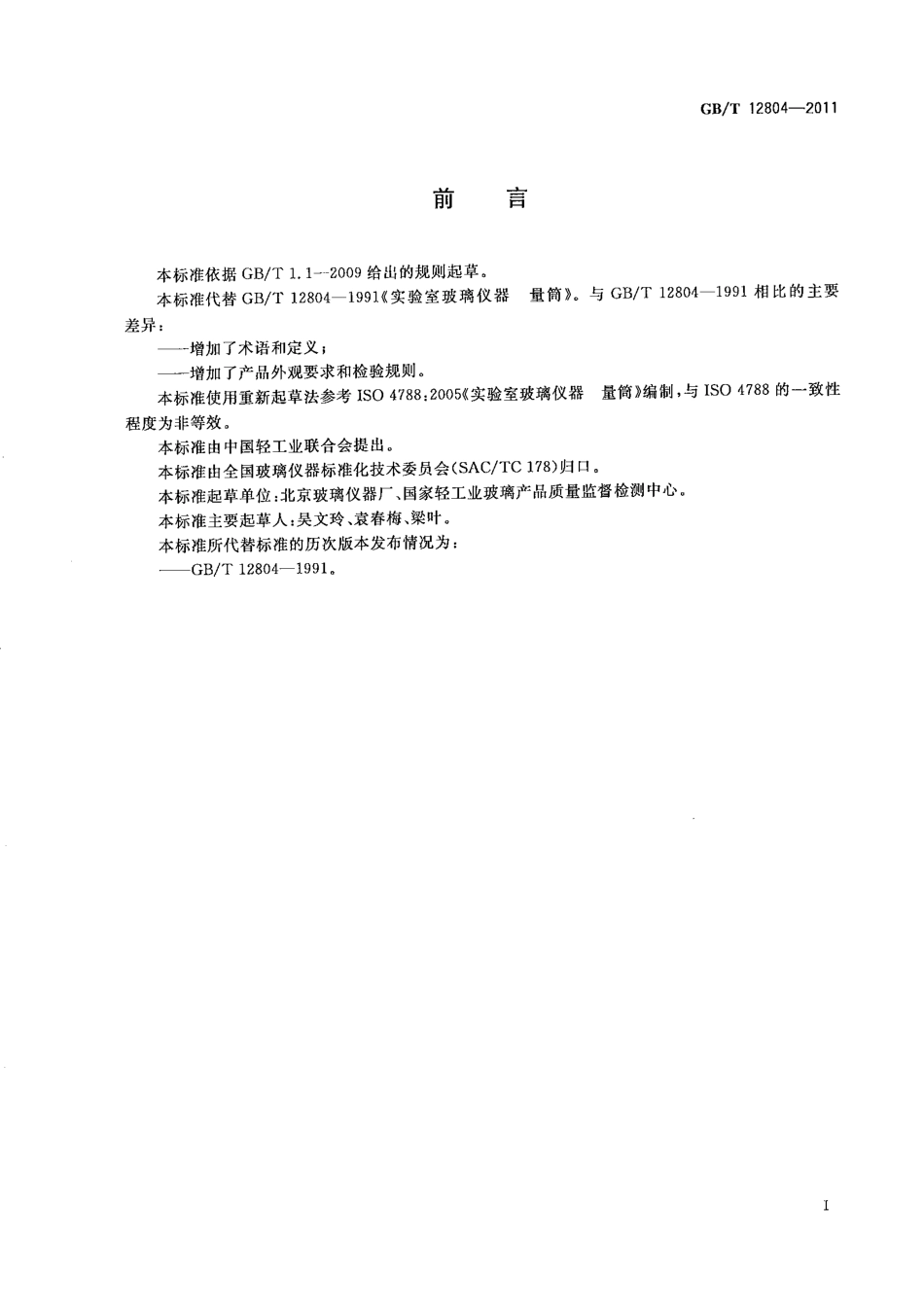 GB/T 12804—2011

前　言

本标准依据 GB/T 1.1—2009 给出的规则起草。

本标准代替 GB/T 12804—1991《实验室玻璃仪器　量筒》。与 GB/T 12804—1991 相比的主要差异：

——增加了术语和定义；

——增加了产品外观要求和检验规则。

本标准使用重新起草法参考 ISO 4788:2005《实验室玻璃仪器　量筒》编制，与 ISO 4788 的一致性程度为非等效。

本标准由中国轻工业联合会提出。

本标准由全国玻璃仪器标准化技术委员会(SAC/TC 178)归口。

本标准起草单位：北京玻璃仪器厂、国家轻工业玻璃产品质量监督检测中心。

本标准主要起草人：吴文玲、袁春梅、梁叶。

本标准所代替标准的历次版本发布情况为：

——GB/T 12804—1991。

I